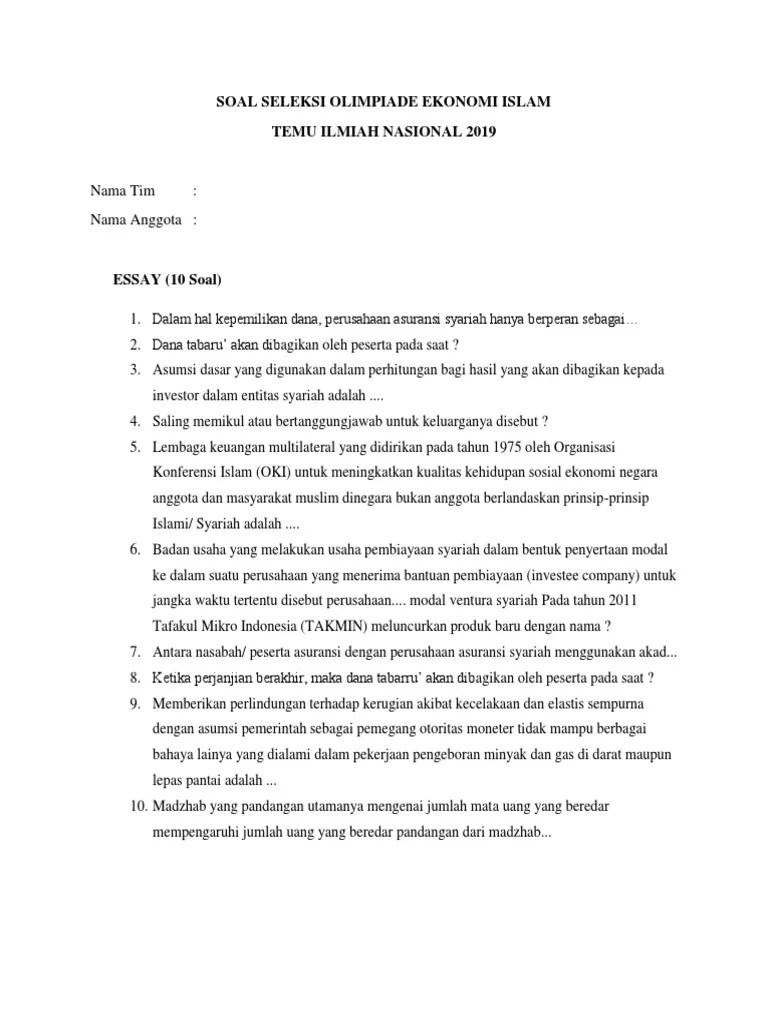 SOAL SELEKSI OLIMPIADE EKONOMI ISLAM

TEMU ILMIAH NASIONAL 2019

Nama Tim :

Nama Anggota :

ESSAY (10 Soal)

1. Dalam hal kepemilikan dana, perusahaan asuransi syariah hanya berperan sebagai...
2. Dana tabaru' akan dibagikan oleh peserta pada saat ?
3. Asumsi dasar yang digunakan dalam perhitungan bagi hasil yang akan dibagikan kepada investor dalam entitas syariah adalah ....
4. Saling memikul atau bertanggungjawab untuk keluarganya disebut ?
5. Lembaga keuangan multilateral yang didirikan pada tahun 1975 oleh Organisasi Konferensi Islam (OKI) untuk meningkatkan kualitas kehidupan sosial ekonomi negara anggota dan masyarakat muslim dinegara bukan anggota berlandaskan prinsip-prinsip Islami/ Syariah adalah ....
6. Badan usaha yang melakukan usaha pembiayaan syariah dalam bentuk penyertaan modal ke dalam suatu perusahaan yang menerima bantuan pembiayaan (investee company) untuk jangka waktu tertentu disebut perusahaan.... modal ventura syariah Pada tahun 2011 Tafakul Mikro Indonesia (TAKMIN) meluncurkan produk baru dengan nama ?
7. Antara nasabah/ peserta asuransi dengan perusahaan asuransi syariah menggunakan akad...
8. Ketika perjanjian berakhir, maka dana tabarru' akan dibagikan oleh peserta pada saat ?
9. Memberikan perlindungan terhadap kerugian akibat kecelakaan dan elastis sempurna dengan asumsi pemerintah sebagai pemegang otoritas moneter tidak mampu berbagai bahaya lainya yang dialami dalam pekerjaan pengeboran minyak dan gas di darat maupun lepas pantai adalah ...
10. Madzhab yang pandangan utamanya mengenai jumlah mata uang yang beredar mempengaruhi jumlah uang yang beredar pandangan dari madzhab...